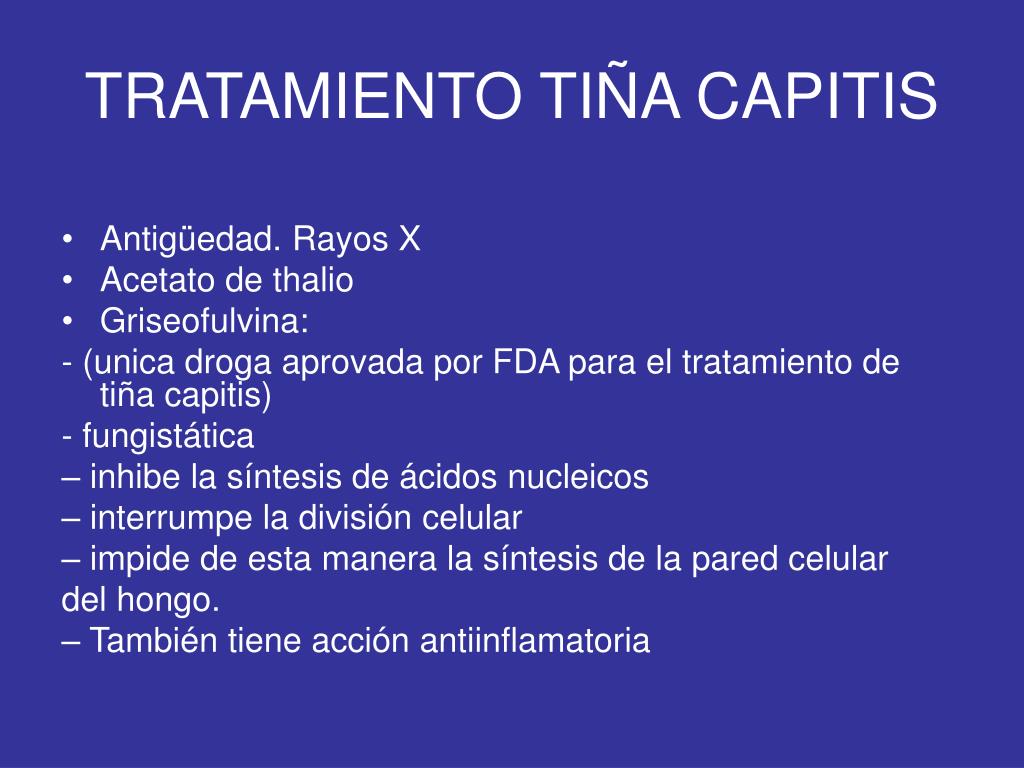 TRATAMIENTO TIÑA CAPITIS

• Antigüedad. Rayos X
• Acetato de thalio
• Griseofulvina:
- (unica droga aprovada por FDA para el tratamiento de tiña capitis)
- fungistática
– inhibe la síntesis de ácidos nucleicos
– interrumpe la división celular
– impide de esta manera la síntesis de la pared celular del hongo.
– También tiene acción antiinflamatoria